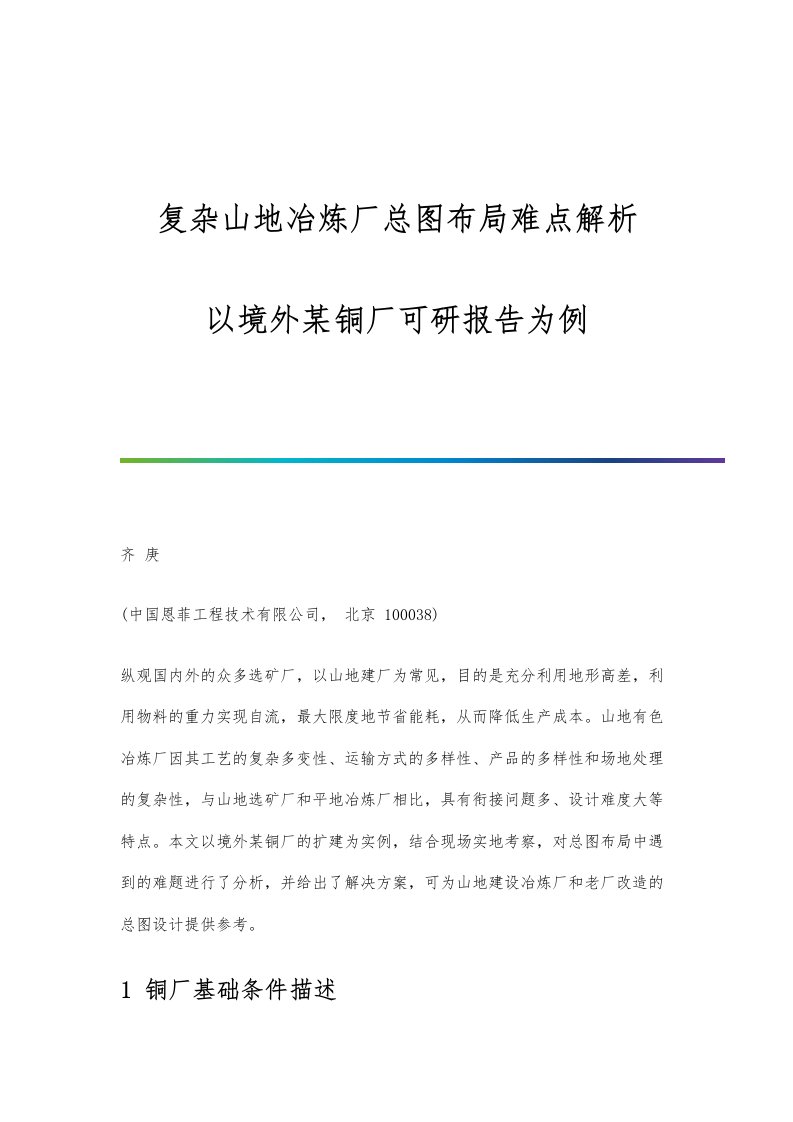 复杂山地冶炼厂总图布局难点解析

以境外某铜厂可研报告为例

齐 庚

(中国恩菲工程技术有限公司， 北京 100038)

纵观国内外的众多选矿厂，以山地建厂为常见，目的是充分利用地形高差，利用物料的重力实现自流，最大限度地节省能耗，从而降低生产成本。山地有色冶炼厂因其工艺的复杂多变性、运输方式的多样性、产品的多样性和场地处理的复杂性，与山地选矿厂和平地冶炼厂相比，具有衔接问题多、设计难度大等特点。本文以境外某铜厂的扩建为实例，结合现场实地考察，对总图布局中遇到的难题进行了分析，并给出了解决方案，可为山地建设冶炼厂和老厂改造的总图设计提供参考。

1 铜厂基础条件描述